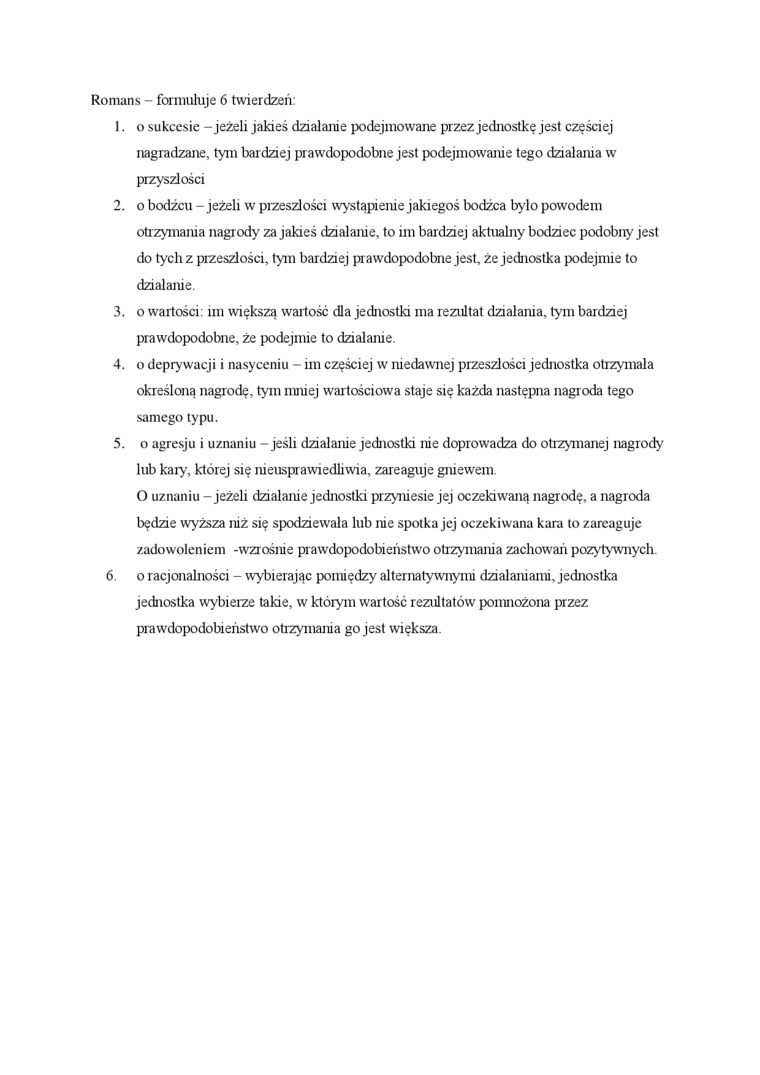 Romans – formułuje 6 twierdzeń:

1. o sukcesie – jeżeli jakieś działanie podejmowane przez jednostkę jest częściej nagradzane, tym bardziej prawdopodobne jest podejmowanie tego działania w przyszłości
2. o bodźcu – jeżeli w przeszłości wystąpienie jakiegoś bodźca było powodem otrzymania nagrody za jakieś działanie, to im bardziej aktualny bodziec podobny jest do tych z przeszłości, tym bardziej prawdopodobne jest, że jednostka podejmie to działanie.
3. o wartości: im większą wartość dla jednostki ma rezultat działania, tym bardziej prawdopodobne, że podejmie to działanie.
4. o deprywacji i nasyceniu – im częściej w niedawnej przeszłości jednostka otrzymała określoną nagrodę, tym mniej wartościowa staje się każda następna nagroda tego samego typu.
5. o agresju i uznaniu – jeśli działanie jednostki nie doprowadza do otrzymanej nagrody lub kary, której się nieusprawiedliwia, zareaguje gniewem.
O uznaniu – jeżeli działanie jednostki przyniesie jej oczekiwaną nagrodę, a nagroda będzie wyższa niż się spodziewała lub nie spotka jej oczekiwana kara to zareaguje zadowoleniem -wzrośnie prawdopodobieństwo otrzymania zachowań pozytywnych.
6. o racjonalności – wybierając pomiędzy alternatywnymi działaniami, jednostka jednostka wybierze takie, w którym wartość rezultatów pomnożona przez prawdopodobieństwo otrzymania go jest większa.